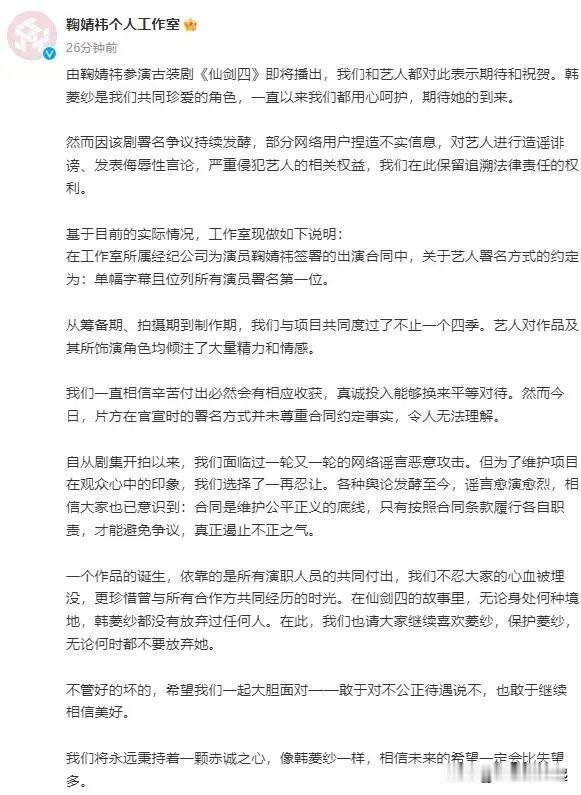 鞠婧祎个人工作室
26分钟前

由鞠婧祎参演古装剧《仙剑四》即将播出，我们和艺人都对此表示期待和祝贺。韩菱纱是我们共同珍爱的角色，一直以来我们都用心呵护，期待她的到来。

然而因该剧署名争议持续发酵，部分网络用户捏造不实信息，对艺人进行造谣诽谤、发表侮辱性言论，严重侵犯艺人的相关权益，我们在此保留追溯法律责任的权利。

基于目前的实际情况，工作室现做如下说明：
在工作室所属经纪公司为演员鞠婧祎签署的出演合同中，关于艺人署名方式的约定为：单幅字幕且位列所有演员署名第一位。

从筹备期、拍摄期到制作期，我们与项目共同度过了不止一个四季。艺人对作品及其所饰演角色均倾注了大量精力和情感。

我们一直相信辛苦付出必然会有相应收获，真诚投入能够换来平等对待。然而今日，片方在官宣时的署名方式并未尊重合同约定事实，令人无法理解。

自从剧集开拍以来，我们面临过一轮又一轮的网络谣言恶意攻击。但为了维护项目在观众心中的印象，我们选择了一再忍让。各种舆论发酵至今，谣言愈演愈烈，相信大家也已意识到：合同是维护公平正义的底线，只有按照合同条款履行各自职责，才能避免争议，真正遏止不正之气。

一个作品的诞生，依靠的是所有演职人员的共同付出，我们不忍大家的心血被埋没，更珍惜曾与所有合作方共同经历的时光。在仙剑四的故事里，无论身处何种境地，韩菱纱都没有放弃过任何人。在此，我们也请大家继续喜欢菱纱，保护菱纱，无论何时都不要放弃她。

不管好的坏的，希望我们一起大胆面对——敢于对不公正待遇说不，也敢于继续相信美好。

我们将永远秉持着一颗赤诚之心，像韩菱纱一样，相信未来的希望一定会比失望多。